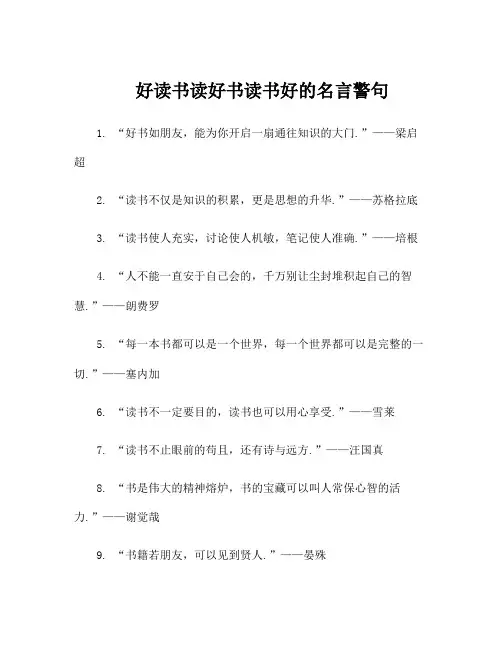 好读书读好书读书好的名言警句

1. “好书如朋友，能为你开启一扇通往知识的大门.”——梁启超

2. “读书不仅是知识的积累，更是思想的升华.”——苏格拉底

3. “读书使人充实，讨论使人机敏，笔记使人准确.”——培根

4. “人不能一直安于自己会的，千万别让尘封堆积起自己的智慧.”——朗费罗

5. “每一本书都可以是一个世界，每一个世界都可以是完整的一切.”——塞内加

6. “读书不一定要目的，读书也可以用心享受.”——雪莱

7. “读书不止眼前的苟且，还有诗与远方.”——汪国真

8. “书是伟大的精神熔炉，书的宝藏可以叫人常保心智的活力.”——谢觉哉

9. “书籍若朋友，可以见到贤人.”——晏殊